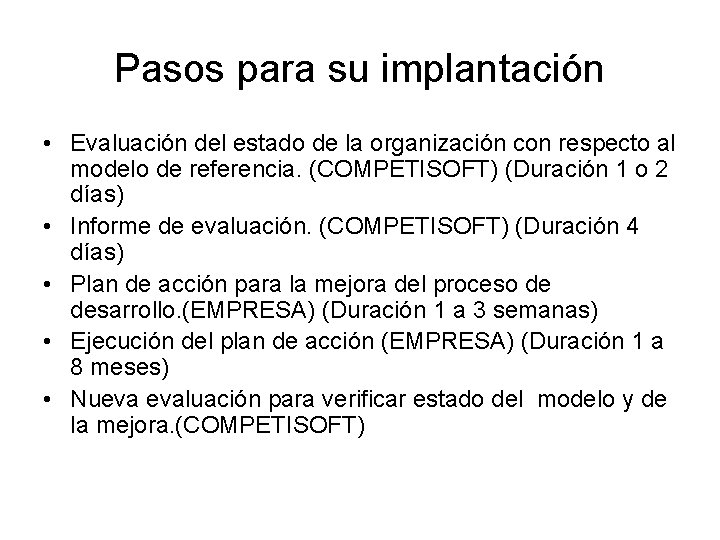 Pasos para su implantación

• Evaluación del estado de la organización con respecto al modelo de referencia. (COMPETISOFT) (Duración 1 o 2 días)
• Informe de evaluación. (COMPETISOFT) (Duración 4 días)
• Plan de acción para la mejora del proceso de desarrollo.(EMPRESA) (Duración 1 a 3 semanas)
• Ejecución del plan de acción (EMPRESA) (Duración 1 a 8 meses)
• Nueva evaluación para verificar estado del modelo y de la mejora.(COMPETISOFT)